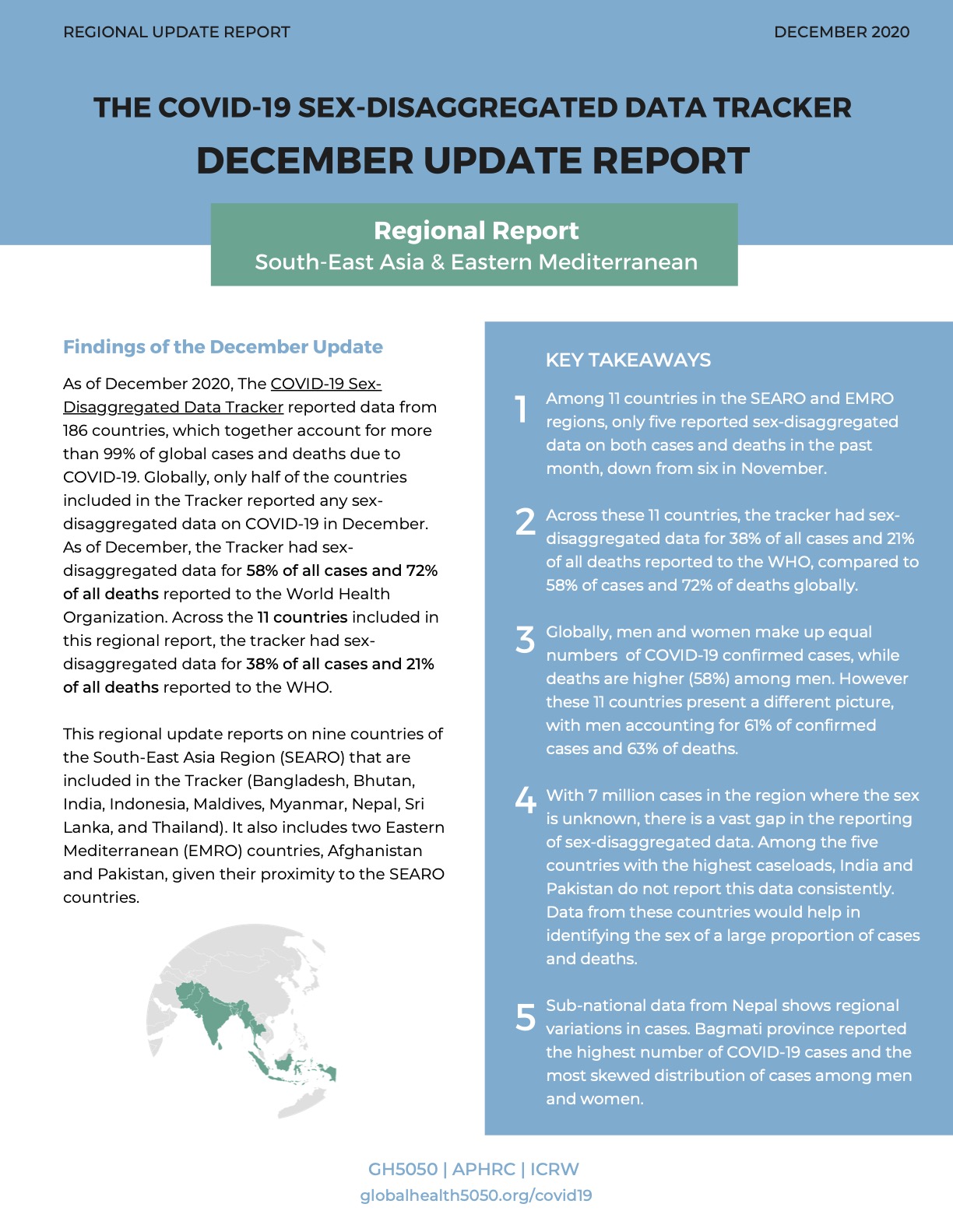 REGIONAL UPDATE REPORT

DECEMBER 2020

THE COVID-19 SEX-DISAGGREGATED DATA TRACKER

DECEMBER UPDATE REPORT

Regional Report
South-East Asia & Eastern Mediterranean

Findings of the December Update

As of December 2020, The COVID-19 Sex-Disaggregated Data Tracker reported data from 186 countries, which together account for more than 99% of global cases and deaths due to COVID-19. Globally, only half of the countries included in the Tracker reported any sex-disaggregated data on COVID-19 in December. As of December, the Tracker had sex-disaggregated data for 58% of all cases and 72% of all deaths reported to the World Health Organization. Across the 11 countries included in this regional report, the tracker had sex-disaggregated data for 38% of all cases and 21% of all deaths reported to the WHO.

This regional update reports on nine countries of the South-East Asia Region (SEARO) that are included in the Tracker (Bangladesh, Bhutan, India, Indonesia, Maldives, Myanmar, Nepal, Sri Lanka, and Thailand). It also includes two Eastern Mediterranean (EMRO) countries, Afghanistan and Pakistan, given their proximity to the SEARO countries.

KEY TAKEAWAYS

1 Among 11 countries in the SEARO and EMRO regions, only five reported sex-disaggregated data on both cases and deaths in the past month, down from six in November.

2 Across these 11 countries, the tracker had sex-disaggregated data for 38% of all cases and 21% of all deaths reported to the WHO, compared to 58% of cases and 72% of deaths globally.

3 Globally, men and women make up equal numbers of COVID-19 confirmed cases, while deaths are higher (58%) among men. However these 11 countries present a different picture, with men accounting for 61% of confirmed cases and 63% of deaths.

4 With 7 million cases in the region where the sex is unknown, there is a vast gap in the reporting of sex-disaggregated data. Among the five countries with the highest caseloads, India and Pakistan do not report this data consistently. Data from these countries would help in identifying the sex of a large proportion of cases and deaths.

5 Sub-national data from Nepal shows regional variations in cases. Bagmati province reported the highest number of COVID-19 cases and the most skewed distribution of cases among men and women.

GH5050 | APHRC | ICRW
globalhealth5050.org/covid19